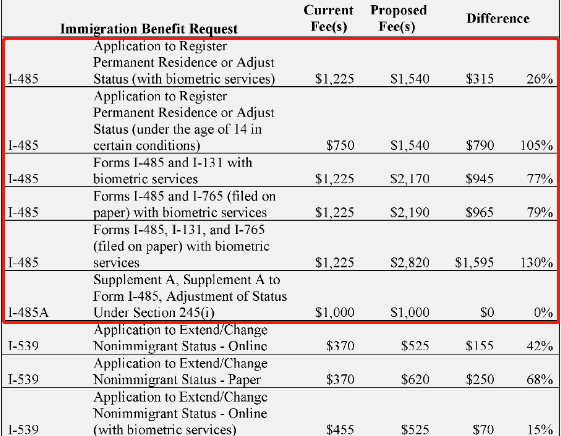 | Immigration Benefit Request | | Current Fee(s) | Proposed Fee(s) | Difference | |
|---|---|---|---|---|---|
| I-485 | Application to Register Permanent Residence or Adjust Status (with biometric services) | $1,225 | $1,540 | $315 | 26% |
| I-485 | Application to Register Permanent Residence or Adjust Status (under the age of 14 in certain conditions) | $750 | $1,540 | $790 | 105% |
| I-485 | Forms I-485 and I-131 with biometric services | $1,225 | $2,170 | $945 | 77% |
| I-485 | Forms I-485 and I-765 (filed on paper) with biometric services | $1,225 | $2,190 | $965 | 79% |
| I-485 | Forms I-485, I-131, and I-765 (filed on paper) with biometric services | $1,225 | $2,820 | $1,595 | 130% |
| I-485A | Supplement A, Supplement A to Form I-485, Adjustment of Status Under Section 245(i) | $1,000 | $1,000 | $0 | 0% |
| I-539 | Application to Extend/Change Nonimmigrant Status - Online | $370 | $525 | $155 | 42% |
| I-539 | Application to Extend/Change Nonimmigrant Status - Paper | $370 | $620 | $250 | 68% |
| I-539 | Application to Extend/Change Nonimmigrant Status - Online (with biometric services) | $455 | $525 | $70 | 15% |